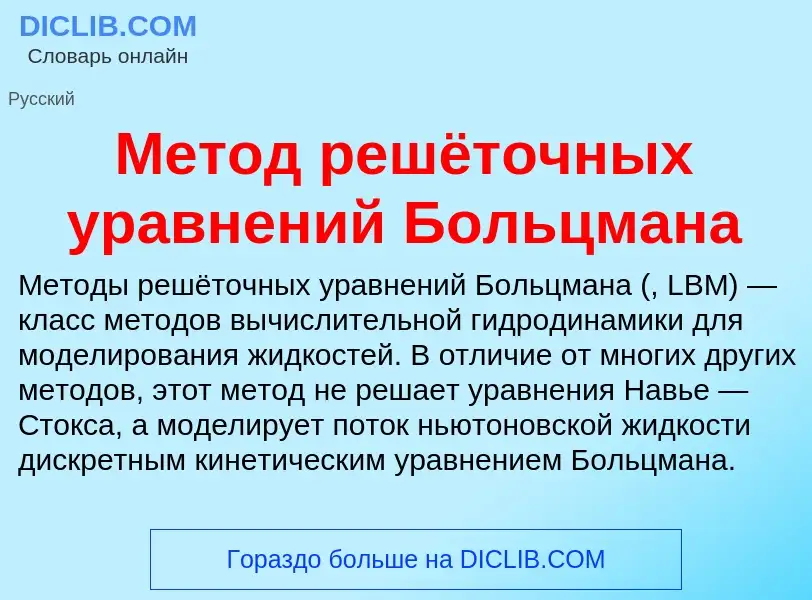 DICLIB.COM
Словарь онлайн

Русский

Метод решёточных уравнений Больцмана

Методы решёточных уравнений Больцмана (, LBM) — класс методов вычислительной гидродинамики для моделирования жидкостей. В отличие от многих других методов, этот метод не решает уравнения Навье — Стокса, а моделирует поток ньютоновской жидкости дискретным кинетическим уравнением Больцмана.

Гораздо больше на DICLIB.COM